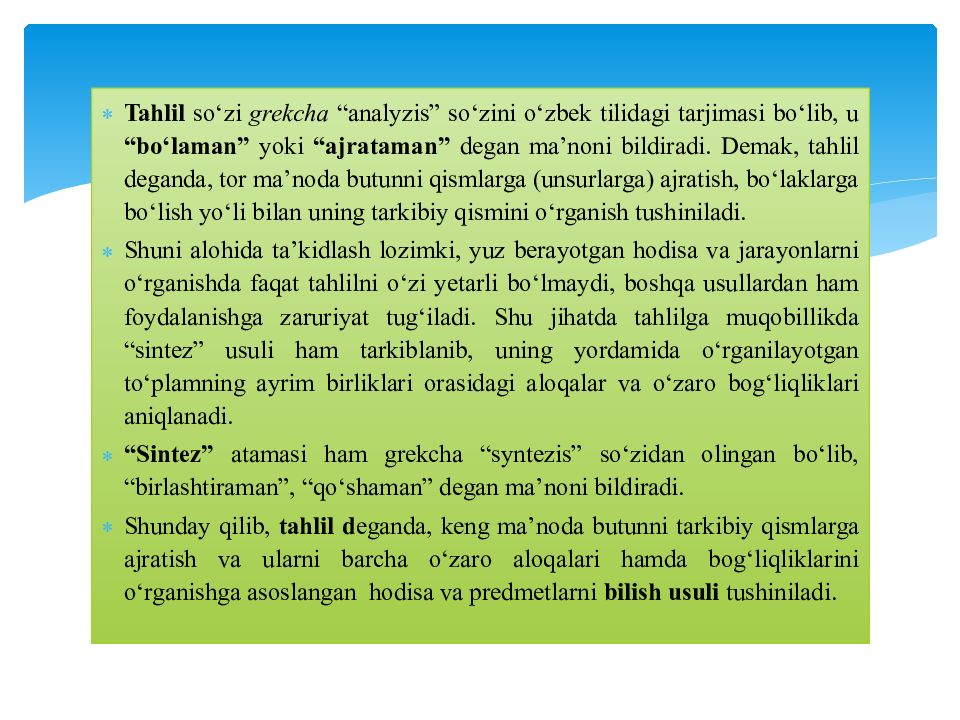 * Tahlil so‘zi grekcha “analyzis” so‘zini o‘zbek tilidagi tarjimasi bo‘lib, u “bo‘laman” yoki “ajrataman” degan ma’noni bildiradi. Demak, tahlil deganda, tor ma’noda butunni qismlarga (unsurlarga) ajratish, bo‘laklarga bo‘lish yo‘li bilan uning tarkibiy qismini o‘rganish tushiniladi.

* Shuni alohida ta’kidlash lozimki, yuz berayotgan hodisa va jarayonlarni o‘rganishda faqat tahlilni o‘zi yetarli bo‘lmaydi, boshqa usullardan ham foydalanishga zaruriyat tug‘iladi. Shu jihatda tahlilga muqobillikda “sintez” usuli ham tarkiblanib, uning yordamida o‘rganilayotgan to‘plamning ayrim birliklari orasidagi aloqalar va o‘zaro bog‘liqliklari aniqlanadi.

* “Sintez” atamasi ham grekcha “syntezis” so‘zidan olingan bo‘lib, “birlashtiraman”, “qo‘shaman” degan ma’noni bildiradi.

* Shunday qilib, tahlil deganda, keng ma’noda butunni tarkibiy qismlarga ajratish va ularni barcha o‘zaro aloqalari hamda bog‘liqliklarini o‘rganishga asoslangan hodisa va predmetlarni bilish usuli tushiniladi.